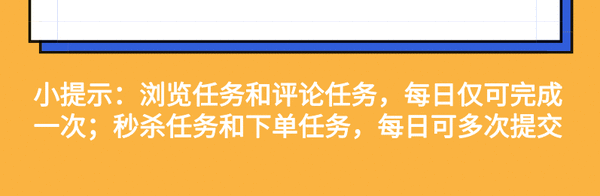 小提示：浏览任务和评论任务，每日仅可完成一次；秒杀任务和下单任务，每日可多次提交